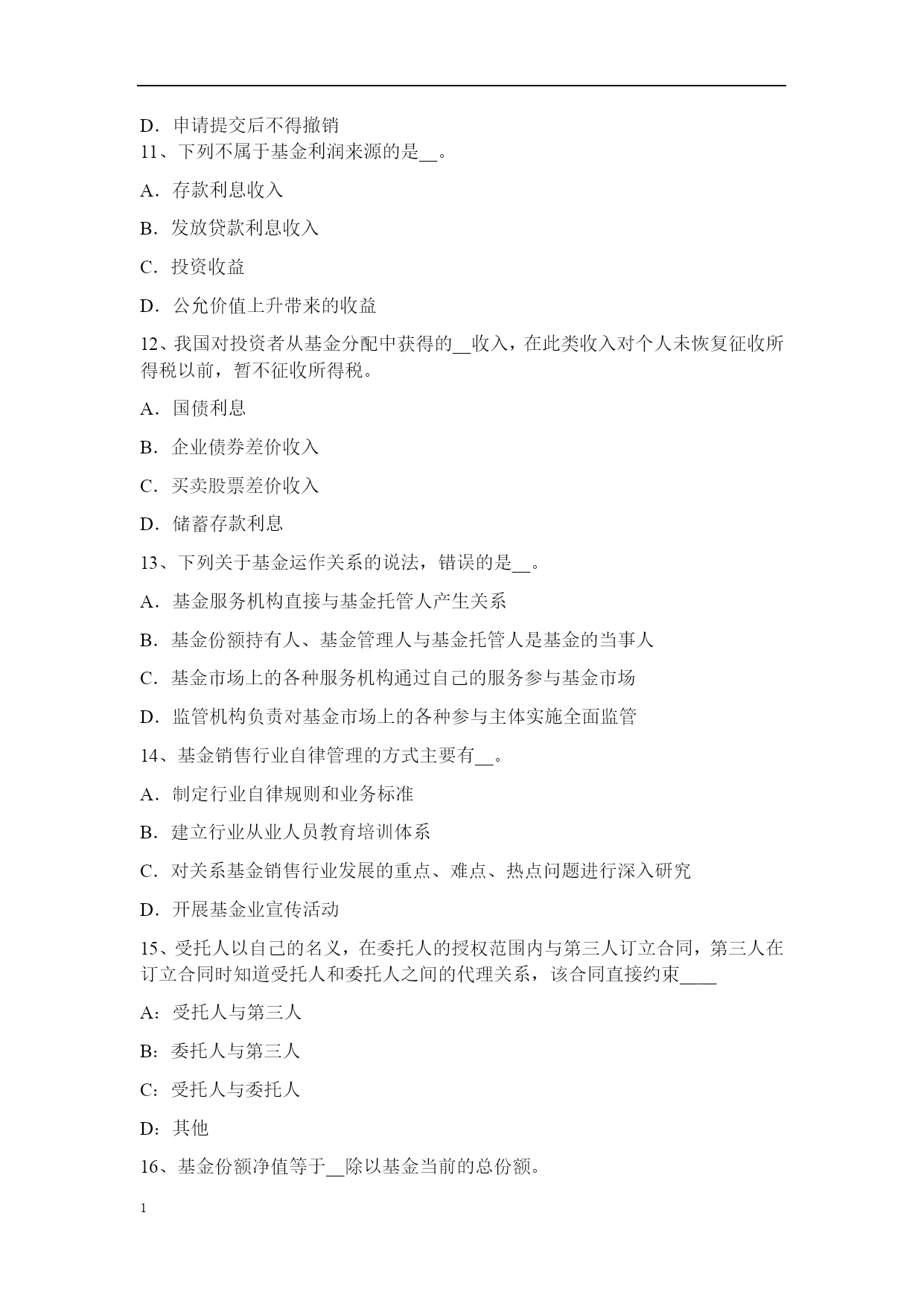 D．申请提交后不得撤销

11、下列不属于基金利润来源的是__。

A．存款利息收入

B．发放贷款利息收入

C．投资收益

D．公允价值上升带来的收益

12、我国对投资者从基金分配中获得的__收入，在此类收入对个人未恢复征收所得税以前，暂不征收所得税。

A．国债利息

B．企业债券差价收入

C．买卖股票差价收入

D．储蓄存款利息

13、下列关于基金运作关系的说法，错误的是__。

A．基金服务机构直接与基金托管人产生关系

B．基金份额持有人、基金管理人与基金托管人是基金的当事人

C．基金市场上的各种服务机构通过自己的服务参与基金市场

D．监管机构负责对基金市场上的各种参与主体实施全面监管

14、基金销售行业自律管理的方式主要有__。

A．制定行业自律规则和业务标准

B．建立行业从业人员教育培训体系

C．对关系基金销售行业发展的重点、难点、热点问题进行深入研究

D．开展基金业宣传活动

15、受托人以自己的名义，在委托人的授权范围内与第三人订立合同，第三人在订立合同时知道受托人和委托人之间的代理关系，该合同直接约束____

A：受托人与第三人

B：委托人与第三人

C：受托人与委托人

D：其他

16、基金份额净值等于__除以基金当前的总份额。

1